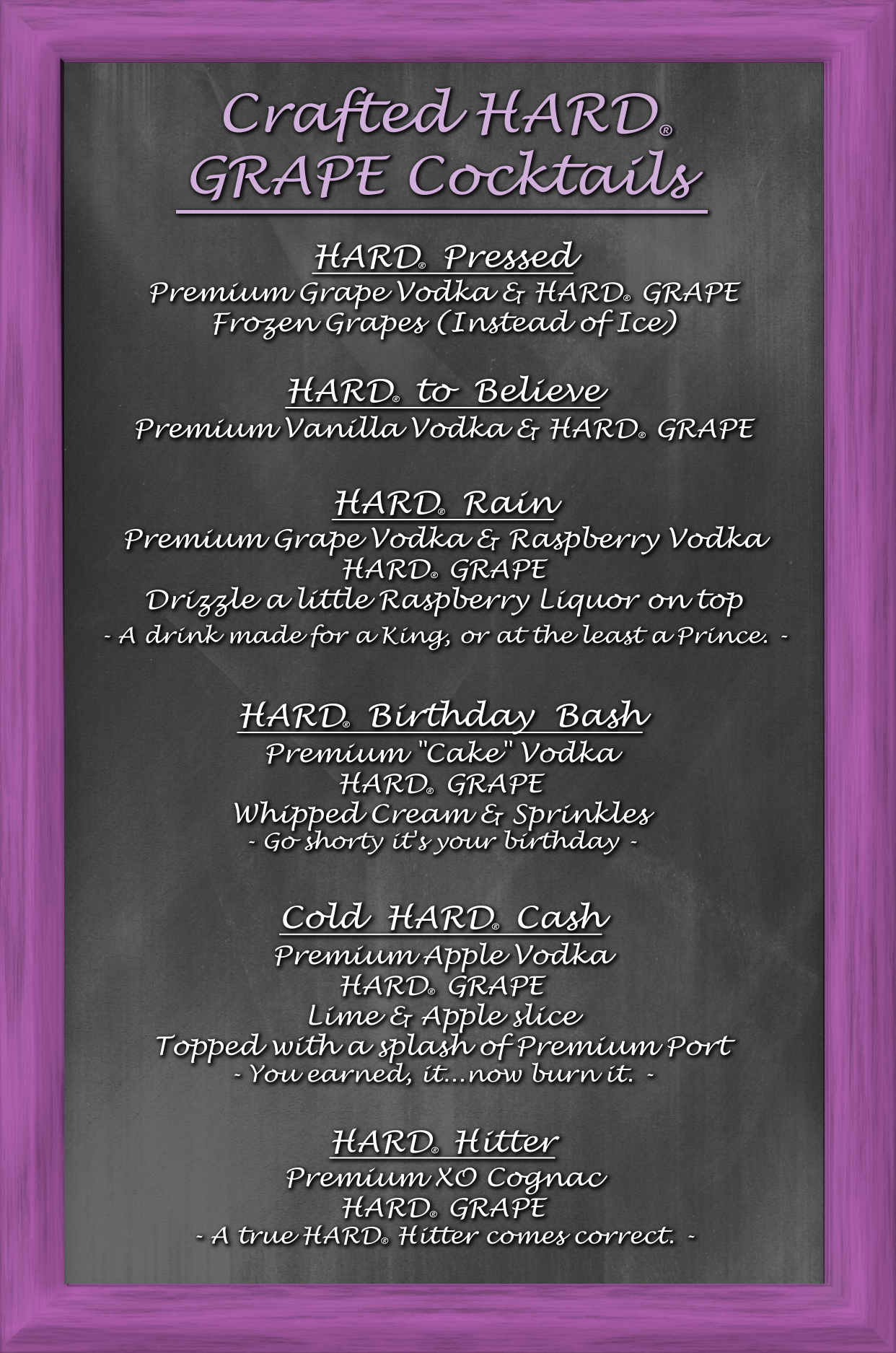 Crafted HARD®
GRAPE Cocktails

HARD® Pressed
Premium Grape Vodka & HARD® GRAPE
Frozen Grapes (Instead of Ice)

HARD® to Believe
Premium Vanilla Vodka & HARD® GRAPE

HARD® Rain
Premium Grape Vodka & Raspberry Vodka
HARD® GRAPE
Drizzle a little Raspberry Liquor on top
- A drink made for a King, or at the least a Prince. -

HARD® Birthday Bash
Premium "Cake" Vodka
HARD® GRAPE
Whipped Cream & Sprinkles
- Go shorty it's your birthday -

Cold HARD® Cash
Premium Apple Vodka
HARD® GRAPE
Lime & Apple slice
Topped with a splash of Premium Port
- You earned, it...now burn it. -

HARD® Hitter
Premium XO Cognac
HARD® GRAPE
- A true HARD® Hitter comes correct. -